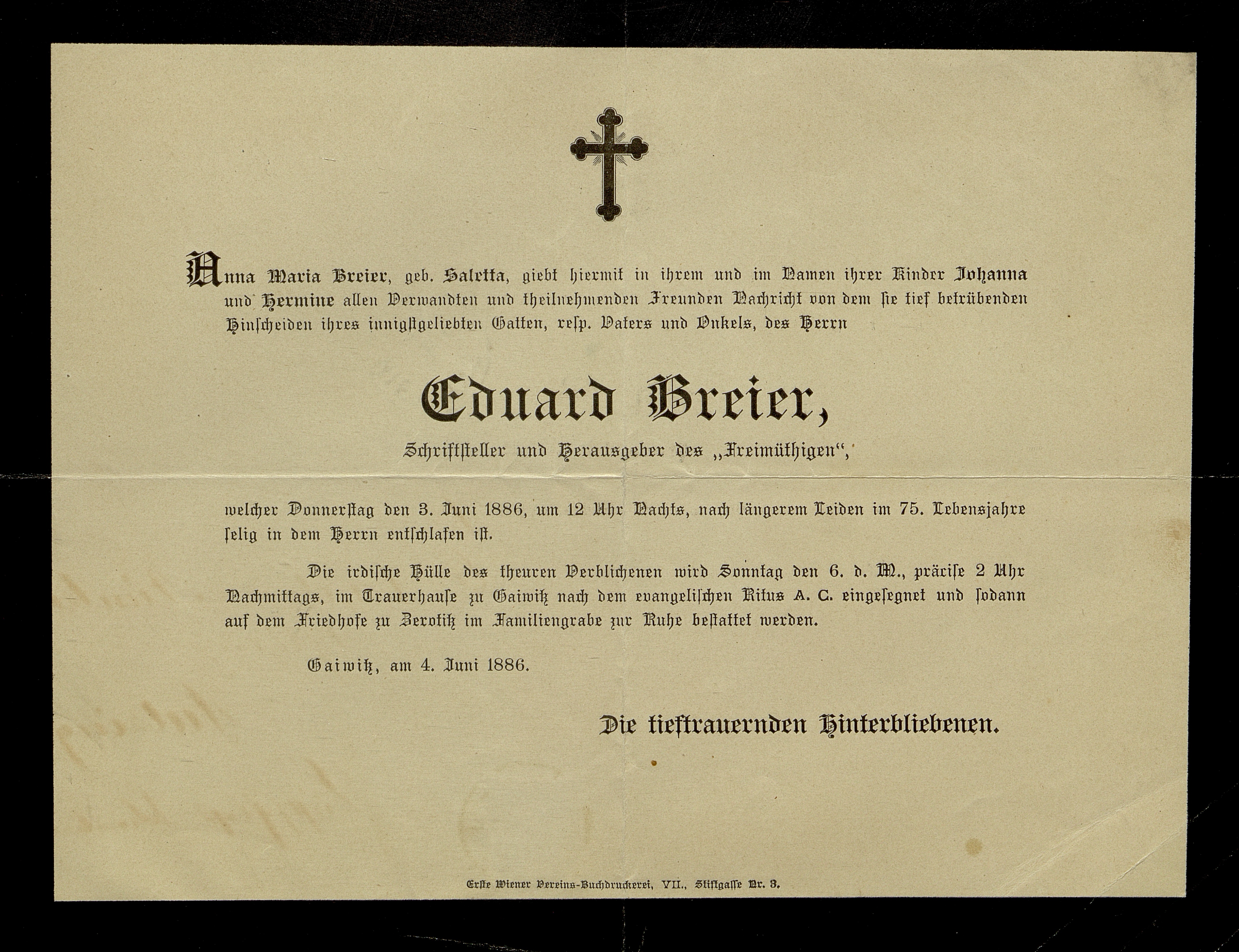 Anna Maria Breier, geb. Saletta, giebt hiermit in ihrem und im Namen ihrer Kinder Johanna und Hermine allen Verwandten und theilnehmenden Freunden Nachricht von dem sie tief betrübenden Hinscheiden ihres innigstgeliebten Gatten, resp. Vaters und Onkels, des Herrn

Eduard Breier,

Schriftsteller und Herausgeber des „Freimüthigen“,

welcher Donnerstag den 3. Juni 1886, um 12 Uhr Nachts, nach längerem Leiden im 75. Lebensjahre selig in dem Herrn entschlafen ist.

Die irdische Hülle des theuren Verblichenen wird Sonntag den 6. d. M., präcise 2 Uhr Nachmittags, im Trauerhause zu Gaiwitz nach dem evangelischen Ritus A. C. eingesegnet und sodann auf dem Friedhofe zu Zerotitz im Familiengrabe zur Ruhe bestattet werden.

Gaiwitz, am 4. Juni 1886.

Die tieftrauernden Hinterbliebenen.

Erste Wiener Vereins-Buchdruckerei, VII., Stiftgasse Nr. 3.